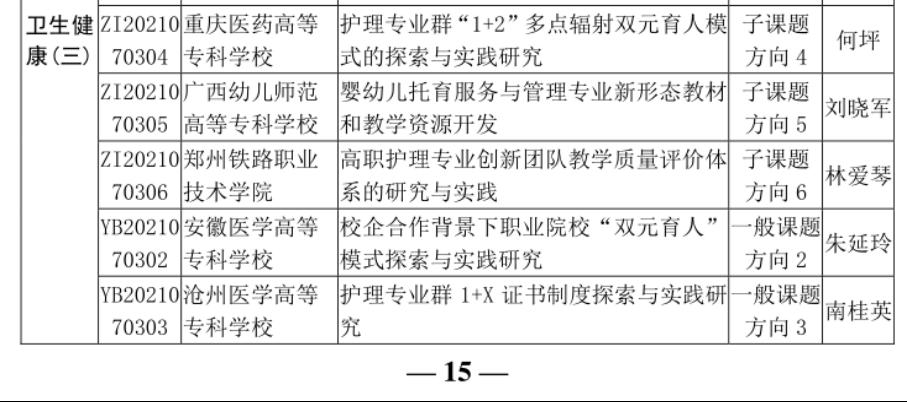 | 卫生健康(三) | ZI2021070304 | 重庆医药高等专科学校 | 护理专业群“1+2”多点辐射双元育人模式的探索与实践研究 | 子课题方向4 | 何坪 |
|---|---|---|---|---|---|
| | ZI2021070305 | 广西幼儿师范高等专科学校 | 婴幼儿托育服务与管理专业新形态教材和教学资源开发 | 子课题方向5 | 刘晓军 |
| | ZI2021070306 | 郑州铁路职业技术学院 | 高职护理专业创新团队教学质量评价体系的研究与实践 | 子课题方向6 | 林爱琴 |
| | YB2021070302 | 安徽医学高等专科学校 | 校企合作背景下职业院校“双元育人”模式探索与实践研究 | 一般课题方向2 | 朱延玲 |
| | YB2021070303 | 沧州医学高等专科学校 | 护理专业群1+X证书制度探索与实践研究 | 一般课题方向3 | 南桂英 |

— 15 —